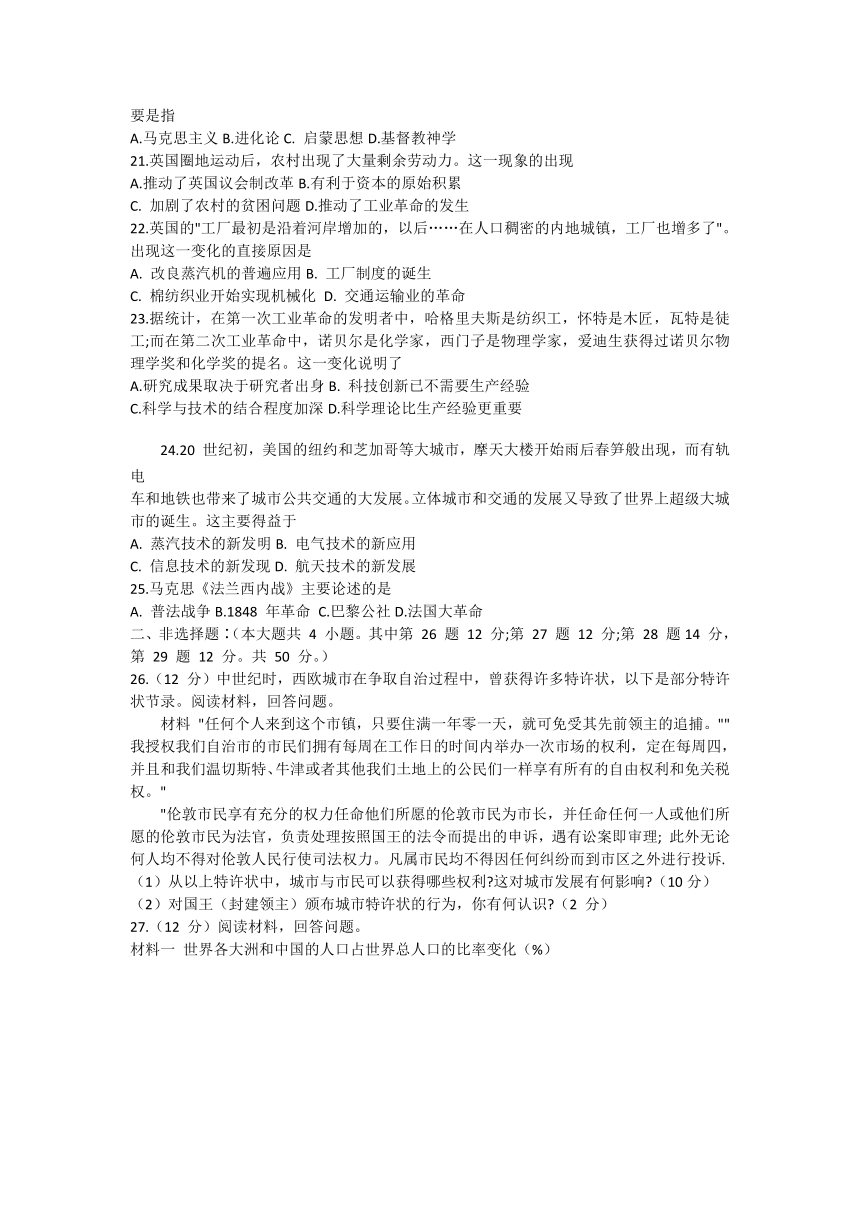 要是指
A.马克思主义 B.进化论 C. 启蒙思想 D.基督教神学
21.英国圈地运动后，农村出现了大量剩余劳动力。这一现象的出现
A.推动了英国议会制改革 B.有利于资本的原始积累
C. 加剧了农村的贫困问题 D.推动了工业革命的发生
22.英国的"工厂最初是沿着河岸增加的，以后……在人口稠密的内地城镇，工厂也增多了"。出现这一变化的直接原因是
A. 改良蒸汽机的普遍应用 B. 工厂制度的诞生
C. 棉纺织业开始实现机械化 D. 交通运输业的革命
23.据统计，在第一次工业革命的发明者中，哈格里夫斯是纺织工，怀特是木匠，瓦特是徒工;而在第二次工业革命中，诺贝尔是化学家，西门子是物理学家，爱迪生获得过诺贝尔物理学奖和化学奖的提名。这一变化说明了
A.研究成果取决于研究者出身 B. 科技创新已不需要生产经验
C.科学与技术的结合程度加深 D.科学理论比生产经验更重要

24.20 世纪初，美国的纽约和芝加哥等大城市，摩天大楼开始雨后春笋般出现，而有轨电
车和地铁也带来了城市公共交通的大发展。立体城市和交通的发展又导致了世界上超级大城市的诞生。这主要得益于
A. 蒸汽技术的新发明 B. 电气技术的新应用
C. 信息技术的新发现 D. 航天技术的新发展
25.马克思《法兰西内战》主要论述的是
A. 普法战争 B.1848 年革命 C.巴黎公社 D.法国大革命
二、非选择题：(本大题共 4 小题。其中第 26 题 12 分;第 27 题 12 分;第 28 题 14 分，第 29 题 12 分。共 50 分。)
26.（12 分）中世纪时，西欧城市在争取自治过程中，曾获得许多特许状，以下是部分特许状节录。阅读材料，回答问题。
材料 "任何个人来到这个市镇，只要住满一年零一天，就可免受其先前领主的追捕。""我授权我们自治市的市民们拥有每周在工作日的时间内举办一次市场的权利，定在每周四，并且和我们温切斯特、牛津或者其他我们土地上的公民们一样享有所有的自由权利和免关税权。"
"伦敦市民享有充分的权力任命他们所愿的伦敦市民为市长，并任命任何一人或他们所愿的伦敦市民为法官，负责处理按照国王的法令而提出的申诉，遇有讼案即审理; 此外无论何人均不得对伦敦人民行使司法权力。凡属市民均不得因任何纠纷而到市区之外进行投诉.
（1）从以上特许状中，城市与市民可以获得哪些权利?这对城市发展有何影响?（10 分）
（2）对国王（封建领主）颁布城市特许状的行为，你有何认识?（2 分）
27.（12 分）阅读材料，回答问题。
材料一 世界各大洲和中国的人口占世界总人口的比率变化（%）